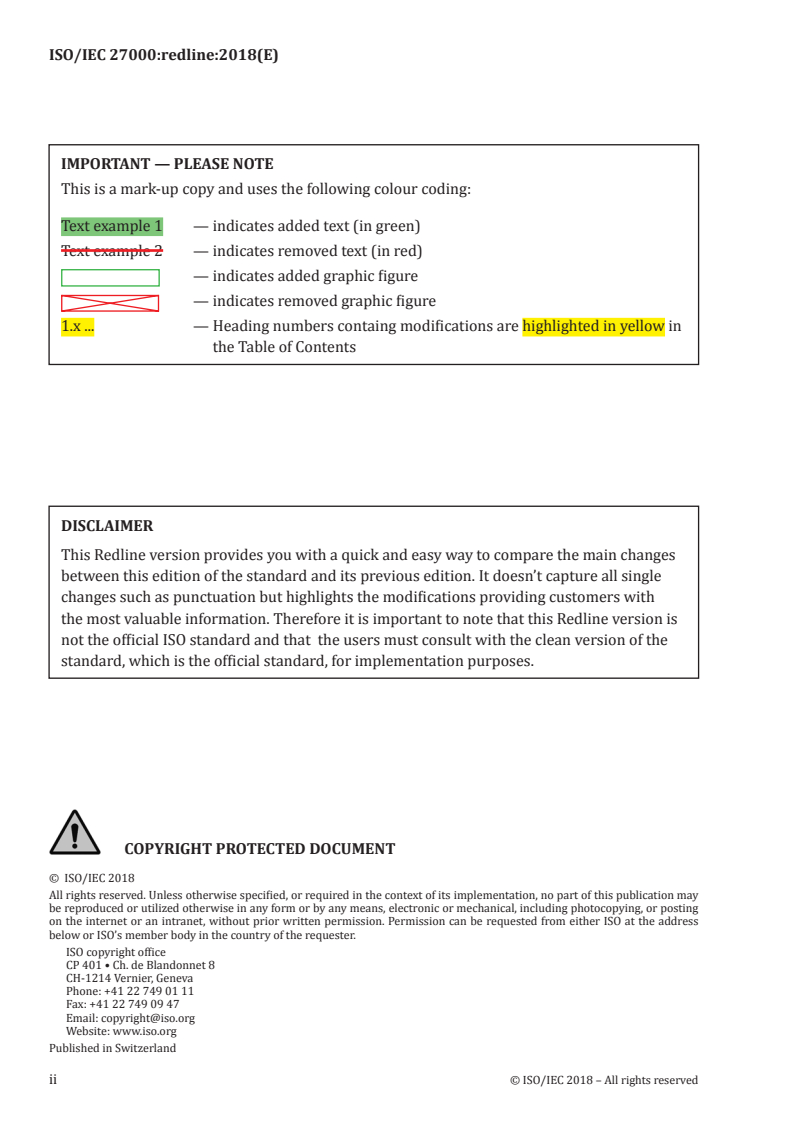 ISO/IEC 27000:redline:2018(E)

IMPORTANT — PLEASE NOTE
This is a mark-up copy and uses the following colour coding:

Text example 1 — indicates added text (in green)
Text example 2 — indicates removed text (in red)
— indicates added graphic figure
— indicates removed graphic figure
1.x ... — Heading numbers containg modifications are highlighted in yellow in the Table of Contents

DISCLAIMER
This Redline version provides you with a quick and easy way to compare the main changes between this edition of the standard and its previous edition. It doesn't capture all single changes such as punctuation but highlights the modifications providing customers with the most valuable information. Therefore it is important to note that this Redline version is not the official ISO standard and that the users must consult with the clean version of the standard, which is the official standard, for implementation purposes.

COPYRIGHT PROTECTED DOCUMENT

© ISO/IEC 2018
All rights reserved. Unless otherwise specified, or required in the context of its implementation, no part of this publication may be reproduced or utilized otherwise in any form or by any means, electronic or mechanical, including photocopying, or posting on the internet or an intranet, without prior written permission. Permission can be requested from either ISO at the address below or ISO's member body in the country of the requester.
ISO copyright office
CP 401 • Ch. de Blandonnet 8
CH-1214 Vernier, Geneva
Phone: +41 22 749 01 11
Fax: +41 22 749 09 47
Email: copyright@iso.org
Website: www.iso.org
Published in Switzerland

ii © ISO/IEC 2018 – All rights reserved